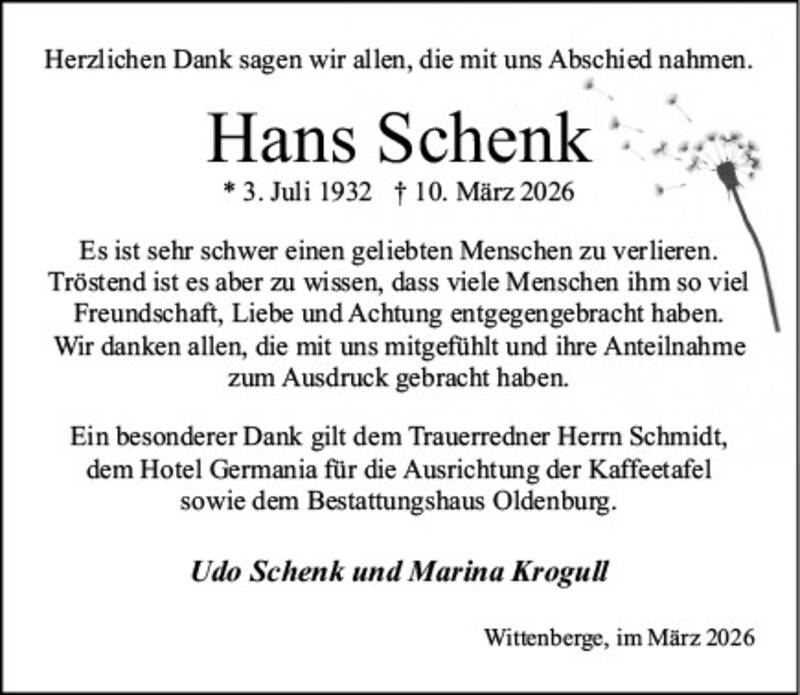 Herzlichen Dank sagen wir allen, die mit uns Abschied nahmen.

Hans Schenk

* 3. Juli 1932 † 10. März 2026

Es ist sehr schwer einen geliebten Menschen zu verlieren. Tröstend ist es aber zu wissen, dass viele Menschen ihm so viel Freundschaft, Liebe und Achtung entgegengebracht haben. Wir danken allen, die mit uns mitgefühlt und ihre Anteilnahme zum Ausdruck gebracht haben.

Ein besonderer Dank gilt dem Trauerredner Herrn Schmidt, dem Hotel Germania für die Ausrichtung der Kaffeetafel sowie dem Bestattungshaus Oldenburg.

Udo Schenk und Marina Krogull

Wittenberge, im März 2026